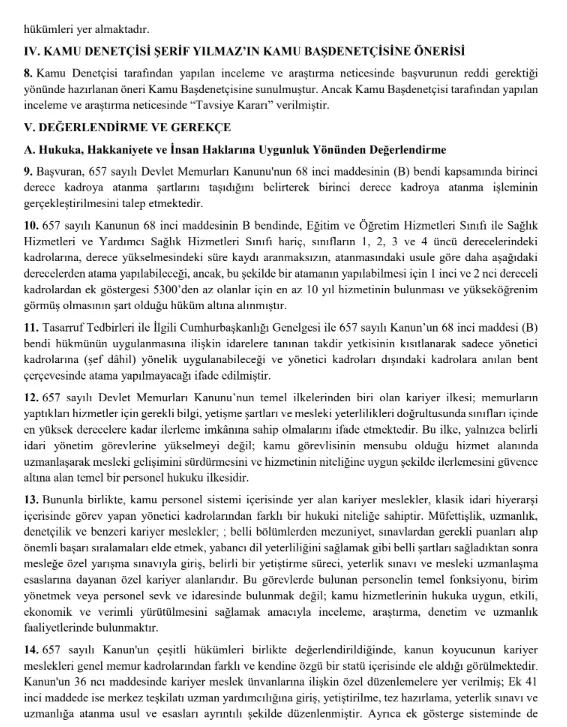 hükümleri yer almaktadır.

**IV. KAMU DENETÇİSİ ŞERİF YILMAZ'IN KAMU BAŞDENETÇİSİNE ÖNERİSİ**

**8.** Kamu Denetçisi tarafından yapılan inceleme ve araştırma neticesinde başvurunun reddi gerektiği yönünde hazırlanan öneri Kamu Başdenetçisine sunulmuştur. Ancak Kamu Başdenetçisi tarafından yapılan inceleme ve araştırma neticesinde "Tavsiye Kararı" verilmiştir.

**V. DEĞERLENDİRME VE GEREKÇE**

**A. Hukuka, Hakkaniyete ve İnsan Haklarına Uygunluk Yönünden Değerlendirme**

**9.** Başvuran, 657 sayılı Devlet Memurları Kanunu'nun 68 inci maddesinin (B) bendi kapsamında birinci derece kadroya atanma şartlarını taşıdığını belirterek birinci derece kadroya atanma işleminin gerçekleştirilmesini talep etmektedir.

**10.** 657 sayılı Kanunun 68 inci maddesinin B bendinde, Eğitim ve Öğretim Hizmetleri Sınıfı ile Sağlık Hizmetleri ve Yardımcı Sağlık Hizmetleri Sınıfı hariç, sınıfların 1, 2, 3 ve 4 üncü derecelerindeki kadrolarına, derece yükselmesindeki süre kaydı aranmaksızın, atanmasındaki usule göre daha aşağıdaki derecelerden atama yapılabileceği, ancak, bu şekilde bir atamanın yapılabilmesi için 1 inci ve 2 nci dereceli kadrolardan ek göstergesi 5300'den az olanlar için en az 10 yıl hizmetinin bulunması ve yükseköğrenim görmüş olmasının şart olduğu hüküm altına alınmıştır.

**11.** Tasarruf Tedbirleri ile İlgili Cumhurbaşkanlığı Genelgesi ile 657 sayılı Kanun'un 68 inci maddesi (B) bendi hükmünün uygulanmasına ilişkin idarelere tanınan takdir yetkisinin kısıtlanarak sadece yönetici kadrolarına (şef dâhil) yönelik uygulanabileceği ve yönetici kadroları dışındaki kadrolara anılan bent çerçevesinde atama yapılmayacağı ifade edilmiştir.

**12.** 657 sayılı Devlet Memurları Kanunu'nun temel ilkelerinden biri olan kariyer ilkesi; memurların yaptıkları hizmetler için gerekli bilgi, yetişme şartları ve mesleki yeterlilikleri doğrultusunda sınıfları içinde en yüksek derecelere kadar ilerleme imkânına sahip olmalarını ifade etmektedir. Bu ilke, yalnızca belirli idari yönetim görevlerine yükselmeyi değil; kamu görevlisinin mensubu olduğu hizmet alanında uzmanlaşarak mesleki gelişimini sürdürmesini ve hizmetinin niteliğine uygun şekilde ilerlemesini güvence altına alan temel bir personel hukuku ilkesidir.

**13.** Bununla birlikte, kamu personel sistemi içerisinde yer alan kariyer meslekler, klasik idari hiyerarşi içerisinde görev yapan yönetici kadrolarından farklı bir hukuki niteliğe sahiptir. Müfettişlik, uzmanlık, denetçilik ve benzeri kariyer meslekler; ; belli bölümlerden mezuniyet, sınavlardan gerekli puanları alıp önemli başarı sıralamaları elde etmek, yabancı dil yeterliliğini sağlamak gibi belli şartları sağladıktan sonra mesleğe özel yarışma sınavıyla giriş, belirli bir yetiştirme süreci, yeterlik sınavı ve mesleki uzmanlaşma esaslarına dayanan özel kariyer alanlarıdır. Bu görevlerde bulunan personelin temel fonksiyonu, birim yönetmek veya personel sevk ve idaresinde bulunmak değil; kamu hizmetlerinin hukuka uygun, etkili, ekonomik ve verimli yürütülmesini sağlamak amacıyla inceleme, araştırma, denetim ve uzmanlık faaliyetlerinde bulunmaktır.

**14.** 657 sayılı Kanun'un çeşitli hükümleri birlikte değerlendirildiğinde, kanun koyucunun kariyer meslekleri genel memur kadrolarından farklı ve kendine özgü bir statü içerisinde ele aldığı görülmektedir. Kanun'un 36 ncı maddesinde kariyer meslek ünvanlarına ilişkin özel düzenlemelere yer verilmiş; Ek 41 inci maddede ise merkez teşkilatı uzman yardımcılığına giriş, yetiştirilme, tez hazırlama, yeterlik sınavı ve uzmanlığa atanma usul ve esasları ayrıntılı şekilde düzenlenmiştir. Ayrıca ek gösterge sisteminde de